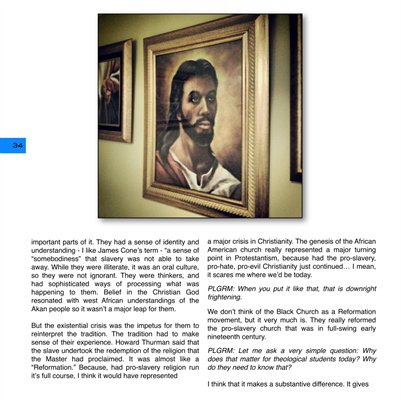 34

important parts of it. They had a sense of identity and understanding - I like James Cone's term - "a sense of "somebodiness" that slavery was not able to take away. While they were illiterate, it was an oral culture, so they were not ignorant. They were thinkers, and had sophisticated ways of processing what was happening to them. Belief in the Christian God resonated with west African understandings of the Akan people so it wasn't a major leap for them.

But the existential crisis was the impetus for them to reinterpret the tradition. The tradition had to make sense of their experience. Howard Thurman said that the slave undertook the redemption of the religion that the Master had proclaimed. It was almost like a "Reformation." Because, had pro-slavery religion run it's full course, I think it would have represented

a major crisis in Christianity. The genesis of the African American church really represented a major turning point in Protestantism, because had the pro-slavery, pro-hate, pro-evil Christianity just continued… I mean, it scares me where we'd be today.

PLGRM: When you put it like that, that is downright frightening.

We don't think of the Black Church as a Reformation movement, but it very much is. They really reformed the pro-slavery church that was in full-swing early nineteenth century.

PLGRM: Let me ask a very simple question: Why does that matter for theological students today? Why do they need to know that?

I think that it makes a substantive difference. It gives